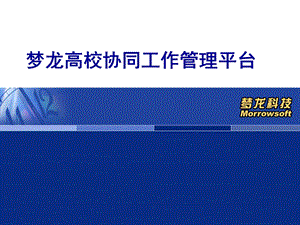 梦龙高校协同工作管理平台

梦龙科技
Morrowsoft